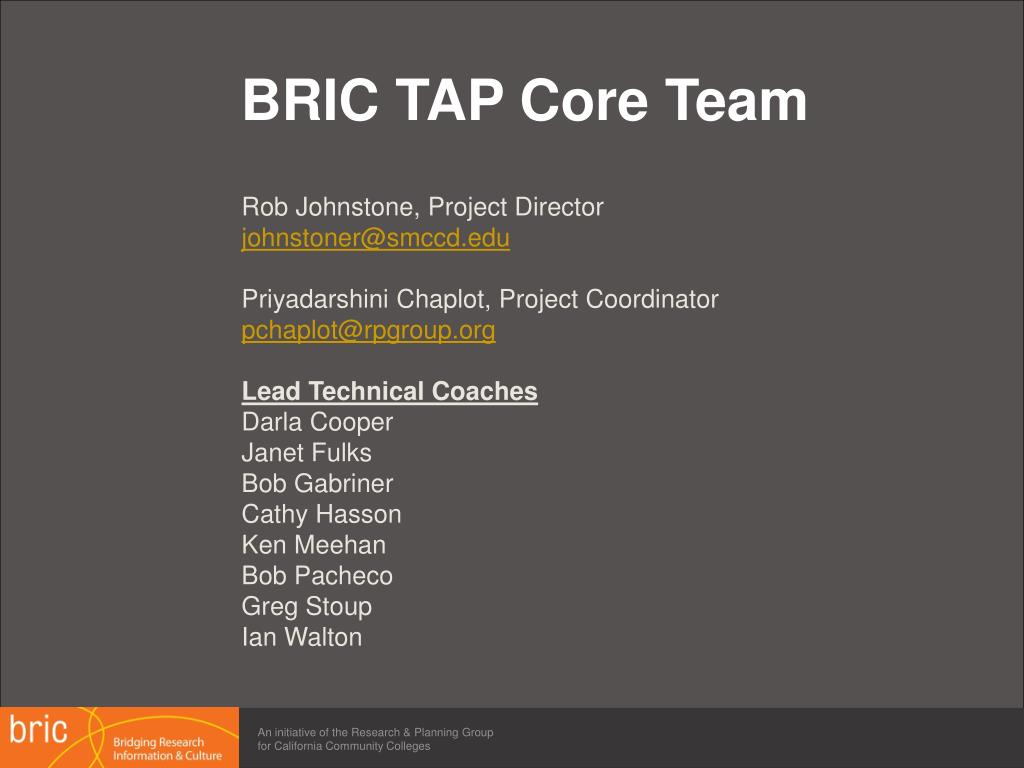 BRIC TAP Core Team

Rob Johnstone, Project Director
johnstoner@smccd.edu

Priyadarshini Chaplot, Project Coordinator
pchaplot@rpgroup.org

Lead Technical Coaches
Darla Cooper
Janet Fulks
Bob Gabriner
Cathy Hasson
Ken Meehan
Bob Pacheco
Greg Stoup
Ian Walton

bric
Bridging Research
Information & Culture

An initiative of the Research & Planning Group
for California Community Colleges